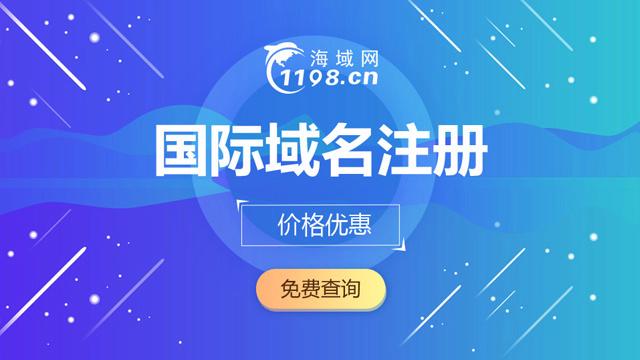 海域网
1198.cn

国际域名注册

价格优惠

免费查询